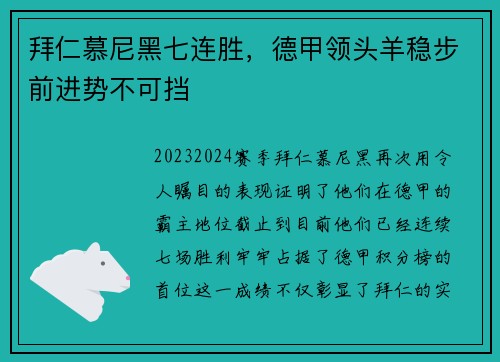 拜仁慕尼黑七连胜，德甲领头羊稳步前进势不可挡

20232024赛季拜仁慕尼黑再次用令人瞩目的表现证明了他们在德甲的霸主地位截止到目前他们已经连续七场胜利牢牢占据了德甲积分榜的首位这一成绩不仅彰显了拜仁的实